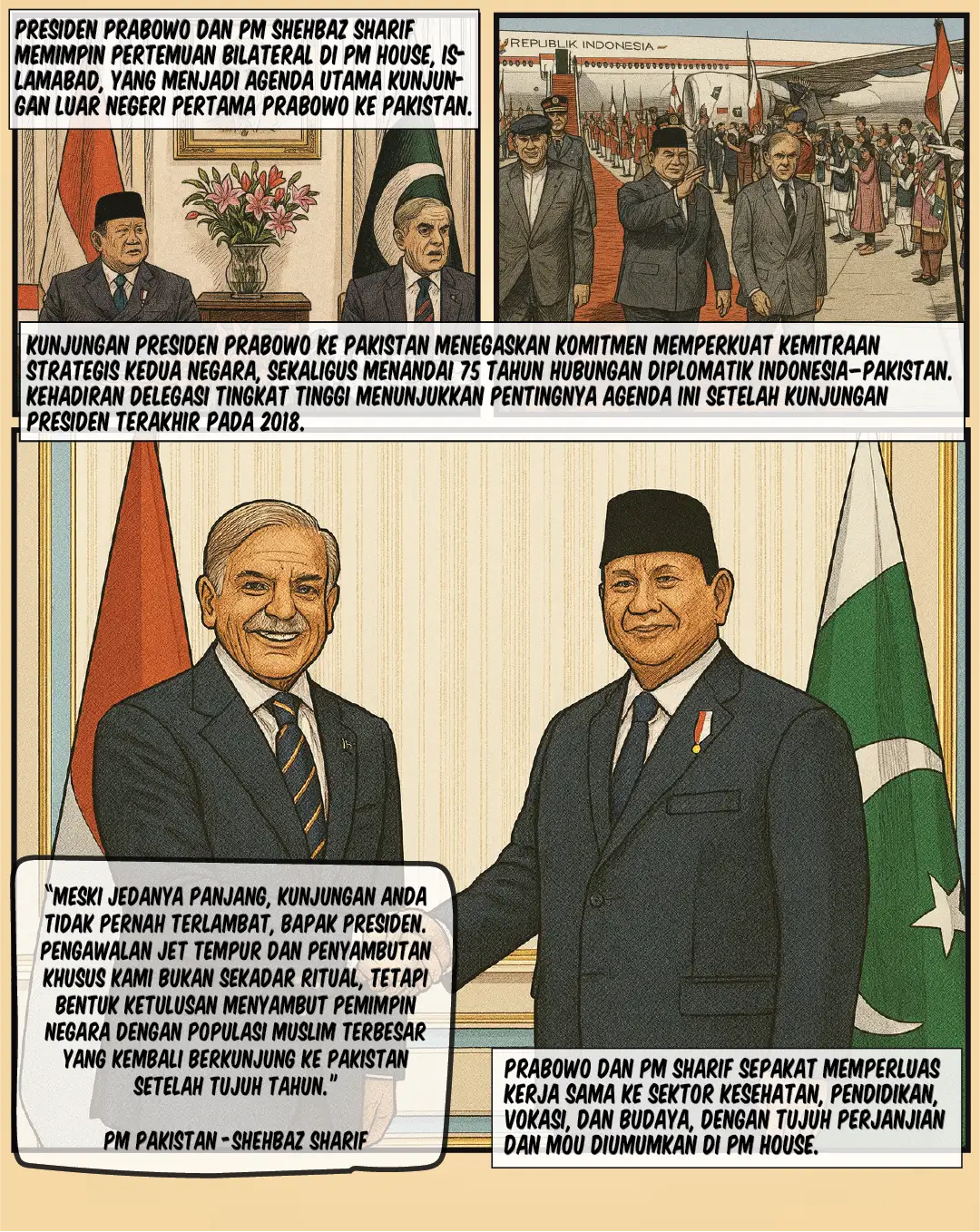 PRESIDEN PRABOWO DAN PM SHEHBAZ SHARIF MEMIMPIN PERTEMUAN BILATERAL DI PM HOUSE, ISLAMABAD, YANG MENJADI AGENDA UTAMA KUNJUNGAN LUAR NEGERI PERTAMA PRABOWO KE PAKISTAN.

REPUBLIK INDONESIA

KUNJUNGAN PRESIDEN PRABOWO KE PAKISTAN MENEGASKAN KOMITMEN MEMPERKUAT KEMITRAAN STRATEGIS KEDUA NEGARA, SEKALIGUS MENANDAI 75 TAHUN HUBUNGAN DIPLOMATIK INDONESIA–PAKISTAN. KEHADIRAN DELEGASI TINGKAT TINGGI MENUNJUKKAN PENTINGNYA AGENDA INI SETELAH KUNJUNGAN PRESIDEN TERAKHIR PADA 2018.

"MESKI JEDANYA PANJANG, KUNJUNGAN ANDA TIDAK PERNAH TERLAMBAT, BAPAK PRESIDEN. PENGAWALAN JET TEMPUR DAN PENYAMBUTAN KHUSUS KAMI BUKAN SEKADAR RITUAL, TETAPI BENTUK KETULUSAN MENYAMBUT PEMIMPIN NEGARA DENGAN POPULASI MUSLIM TERBESAR YANG KEMBALI BERKUNJUNG KE PAKISTAN SETELAH TUJUH TAHUN."

PM PAKISTAN - SHEHBAZ SHARIF

PRABOWO DAN PM SHARIF SEPAKAT MEMPERLUAS KERJA SAMA KE SEKTOR KESEHATAN, PENDIDIKAN, VOKASI, DAN BUDAYA, DENGAN TUJUH PERJANJIAN DAN MOU DIUMUMKAN DI PM HOUSE.